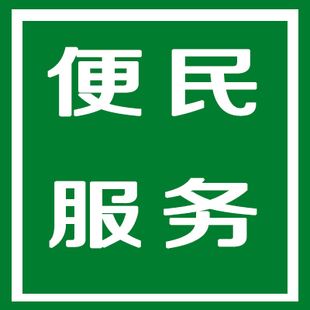 便民
服务